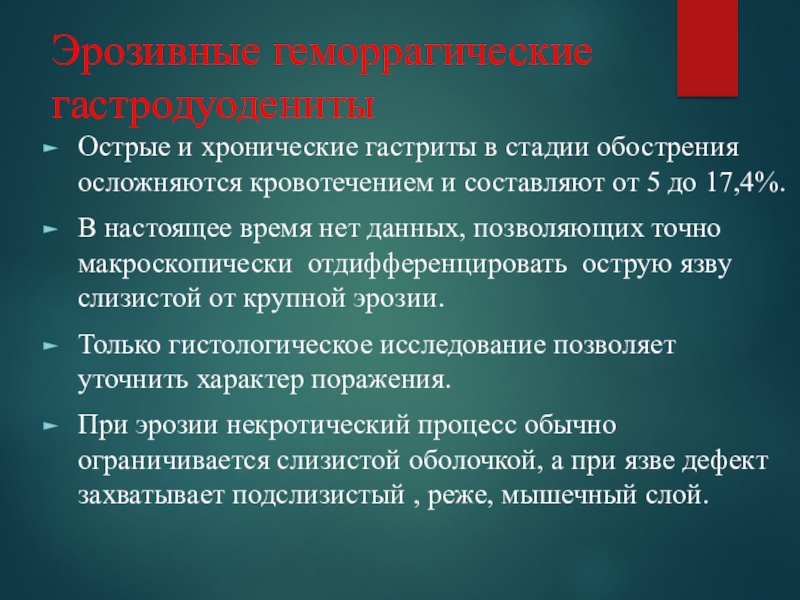 Эрозивные геморрагические гастродуодениты

► Острые и хронические гастриты в стадии обострения осложняются кровотечением и составляют от 5 до 17,4%.

► В настоящее время нет данных, позволяющих точно макроскопически отдифференцировать острую язву слизистой от крупной эрозии.

► Только гистологическое исследование позволяет уточнить характер поражения.

► При эрозии некротический процесс обычно ограничивается слизистой оболочкой, а при язве дефект захватывает подслизистый , реже, мышечный слой.